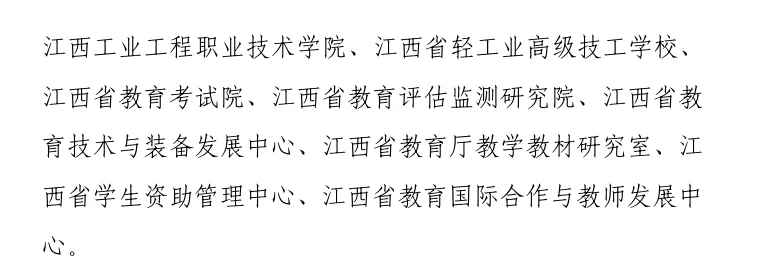 江西工业工程职业技术学院、江西省轻工业高级技工学校、江西省教育考试院、江西省教育评估监测研究院、江西省教育技术与装备发展中心、江西省教育厅教学教材研究室、江西省学生资助管理中心、江西省教育国际合作与教师发展中心。